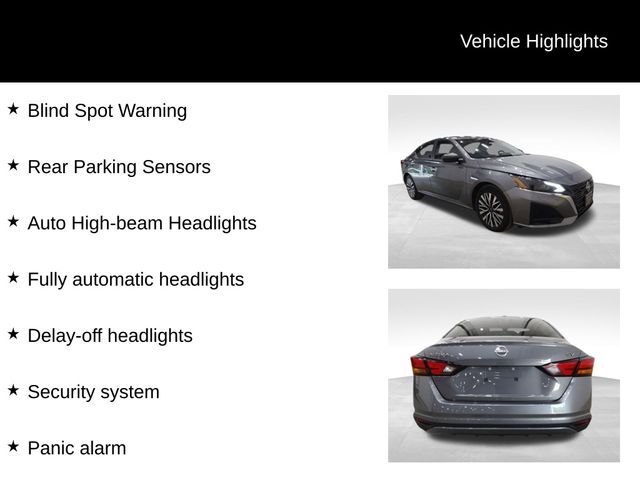 Vehicle Highlights

★ Blind Spot Warning

★ Rear Parking Sensors

★ Auto High-beam Headlights

★ Fully automatic headlights

★ Delay-off headlights

★ Security system

★ Panic alarm